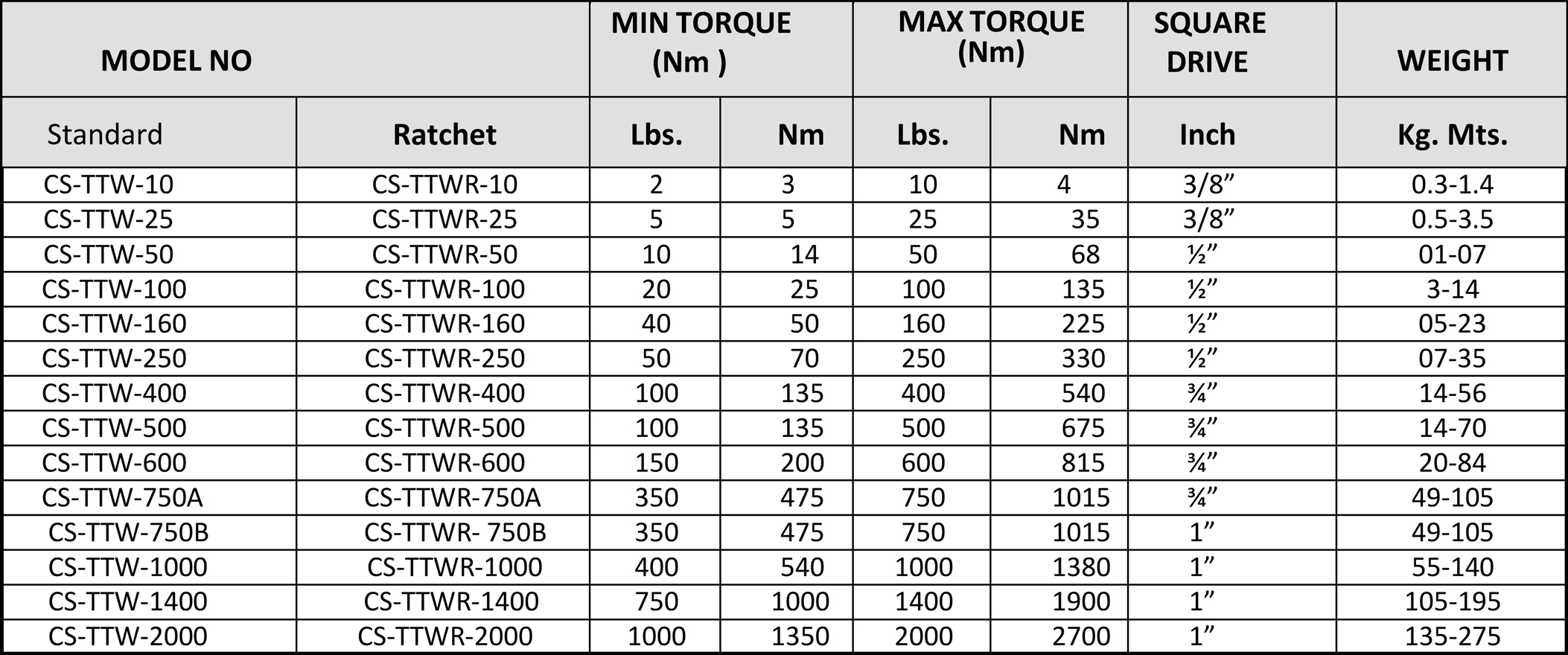 | MODEL NO | | MIN TORQUE (Nm ) | | MAX TORQUE (Nm) | | SQUARE DRIVE | WEIGHT |
|---|---|---|---|---|---|---|---|
| Standard | Ratchet | Lbs. | Nm | Lbs. | Nm | Inch | Kg. Mts. |
| CS-TTW-10 | CS-TTWR-10 | 2 | 3 | 10 | 4 | 3/8” | 0.3-1.4 |
| CS-TTW-25 | CS-TTWR-25 | 5 | 5 | 25 | 35 | 3/8” | 0.5-3.5 |
| CS-TTW-50 | CS-TTWR-50 | 10 | 14 | 50 | 68 | ½” | 01-07 |
| CS-TTW-100 | CS-TTWR-100 | 20 | 25 | 100 | 135 | ½” | 3-14 |
| CS-TTW-160 | CS-TTWR-160 | 40 | 50 | 160 | 225 | ½” | 05-23 |
| CS-TTW-250 | CS-TTWR-250 | 50 | 70 | 250 | 330 | ½” | 07-35 |
| CS-TTW-400 | CS-TTWR-400 | 100 | 135 | 400 | 540 | ¾” | 14-56 |
| CS-TTW-500 | CS-TTWR-500 | 100 | 135 | 500 | 675 | ¾” | 14-70 |
| CS-TTW-600 | CS-TTWR-600 | 150 | 200 | 600 | 815 | ¾” | 20-84 |
| CS-TTW-750A | CS-TTWR-750A | 350 | 475 | 750 | 1015 | ¾” | 49-105 |
| CS-TTW-750B | CS-TTWR- 750B | 350 | 475 | 750 | 1015 | 1” | 49-105 |
| CS-TTW-1000 | CS-TTWR-1000 | 400 | 540 | 1000 | 1380 | 1” | 55-140 |
| CS-TTW-1400 | CS-TTWR-1400 | 750 | 1000 | 1400 | 1900 | 1” | 105-195 |
| CS-TTW-2000 | CS-TTWR-2000 | 1000 | 1350 | 2000 | 2700 | 1” | 135-275 |